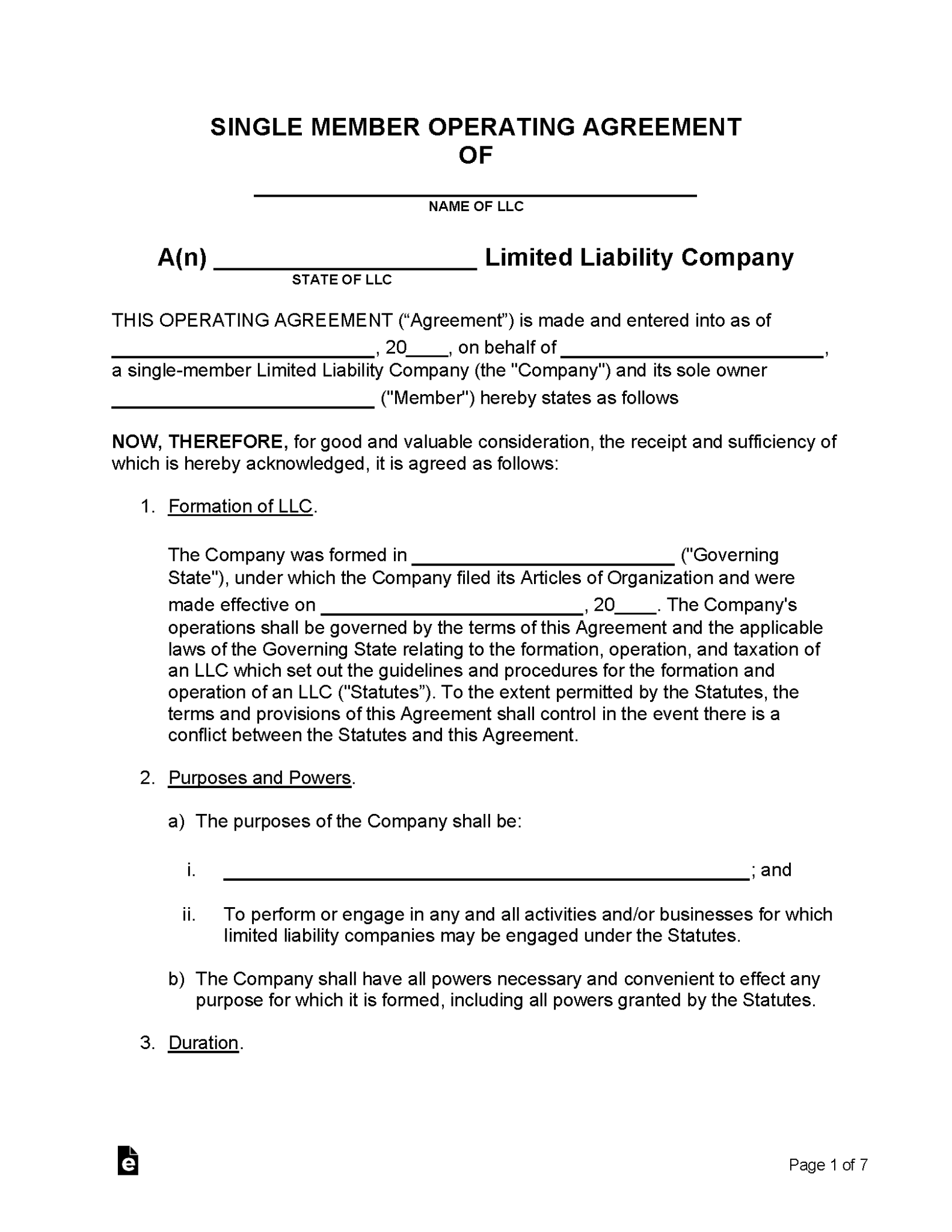 SINGLE MEMBER OPERATING AGREEMENT
OF

____
NAME OF LLC

A(n) ____ Limited Liability Company
STATE OF LLC

THIS OPERATING AGREEMENT ("Agreement") is made and entered into as of ____, 20____, on behalf of ____, a single-member Limited Liability Company (the "Company") and its sole owner ____ ("Member") hereby states as follows

NOW, THEREFORE, for good and valuable consideration, the receipt and sufficiency of which is hereby acknowledged, it is agreed as follows:

1. Formation of LLC.

The Company was formed in ____ ("Governing State"), under which the Company filed its Articles of Organization and were made effective on ____, 20____. The Company's operations shall be governed by the terms of this Agreement and the applicable laws of the Governing State relating to the formation, operation, and taxation of an LLC which set out the guidelines and procedures for the formation and operation of an LLC ("Statutes"). To the extent permitted by the Statutes, the terms and provisions of this Agreement shall control in the event there is a conflict between the Statutes and this Agreement.

2. Purposes and Powers.

a) The purposes of the Company shall be:

i. ____; and

ii. To perform or engage in any and all activities and/or businesses for which limited liability companies may be engaged under the Statutes.

b) The Company shall have all powers necessary and convenient to effect any purpose for which it is formed, including all powers granted by the Statutes.

3. Duration.

Page 1 of 7